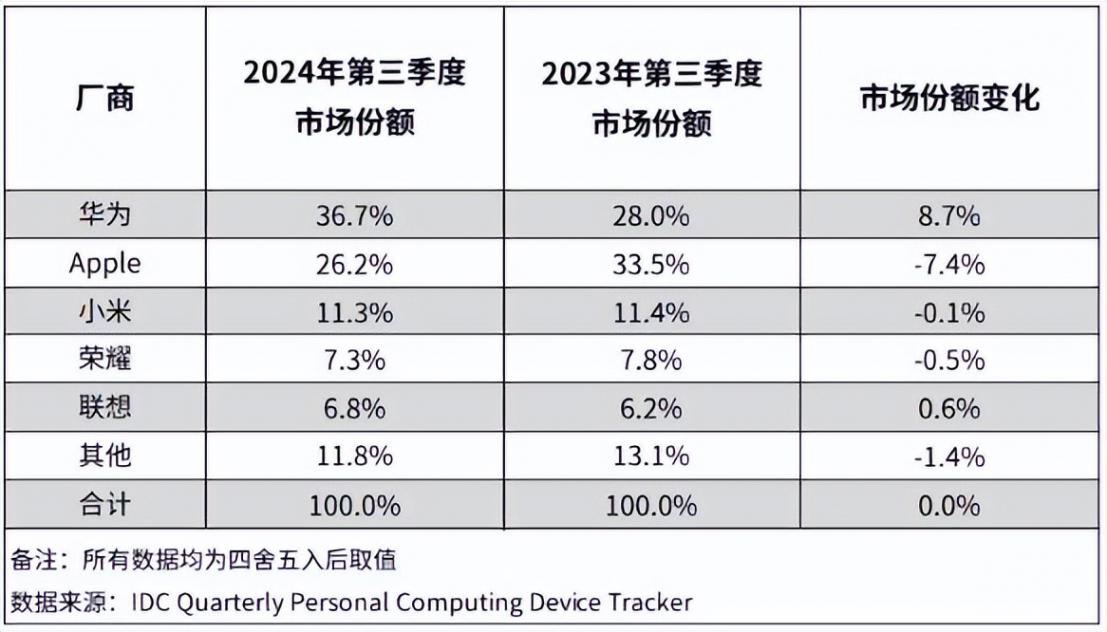 | 厂商 | 2024年第三季度市场份额 | 2023年第三季度市场份额 | 市场份额变化 |
|---|---|---|---|
| 华为 | 36.7% | 28.0% | 8.7% |
| Apple | 26.2% | 33.5% | -7.4% |
| 小米 | 11.3% | 11.4% | -0.1% |
| 荣耀 | 7.3% | 7.8% | -0.5% |
| 联想 | 6.8% | 6.2% | 0.6% |
| 其他 | 11.8% | 13.1% | -1.4% |
| 合计 | 100.0% | 100.0% | 0.0% |

备注：所有数据均为四舍五入后取值

数据来源：IDC Quarterly Personal Computing Device Tracker